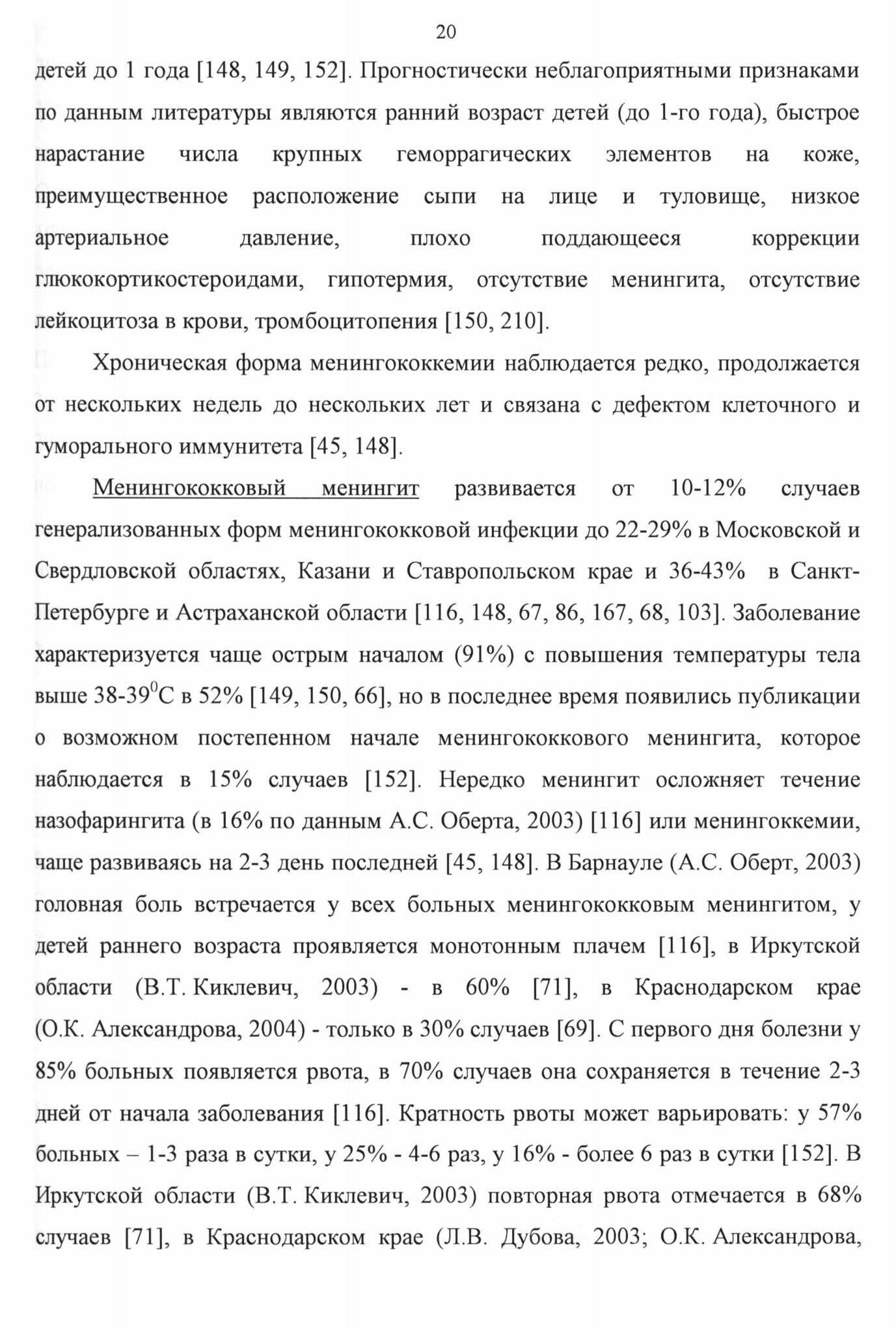 20

детей до 1 года [148, 149, 152]. Прогностически неблагоприятными признаками по данным литературы являются ранний возраст детей (до 1-го года), быстрое нарастание числа крупных геморрагических элементов на коже, преимущественное расположение сыпи на лице и туловище, низкое артериальное давление, плохо поддающееся коррекции глюкокортикостероидами, гипотермия, отсутствие менингита, отсутствие лейкоцитоза в крови, тромбоцитопения [150, 210].

Хроническая форма менингококкемии наблюдается редко, продолжается от нескольких недель до нескольких лет и связана с дефектом клеточного и гуморального иммунитета [45, 148].

Менингококковый менингит развивается от 10-12% случаев генерализованных форм менингококковой инфекции до 22-29% в Московской и Свердловской областях, Казани и Ставропольском крае и 36-43% в Санкт-Петербурге и Астраханской области [116, 148, 67, 86, 167, 68, 103]. Заболевание характеризуется чаще острым началом (91%) с повышения температуры тела выше 38-39$^0$С в 52% [149, 150, 66], но в последнее время появились публикации о возможном постепенном начале менингококкового менингита, которое наблюдается в 15% случаев [152]. Нередко менингит осложняет течение назофарингита (в 16% по данным А.С. Оберта, 2003) [116] или менингоккемии, чаще развиваясь на 2-3 день последней [45, 148]. В Барнауле (А.С. Оберт, 2003) головная боль встречается у всех больных менингококковым менингитом, у детей раннего возраста проявляется монотонным плачем [116], в Иркутской области (В.Т. Киклевич, 2003) - в 60% [71], в Краснодарском крае (О.К. Александрова, 2004) - только в 30% случаев [69]. С первого дня болезни у 85% больных появляется рвота, в 70% случаев она сохраняется в течение 2-3 дней от начала заболевания [116]. Кратность рвоты может варьировать: у 57% больных – 1-3 раза в сутки, у 25% - 4-6 раз, у 16% - более 6 раз в сутки [152]. В Иркутской области (В.Т. Киклевич, 2003) повторная рвота отмечается в 68% случаев [71], в Краснодарском крае (Л.В. Дубова, 2003; О.К. Александрова,